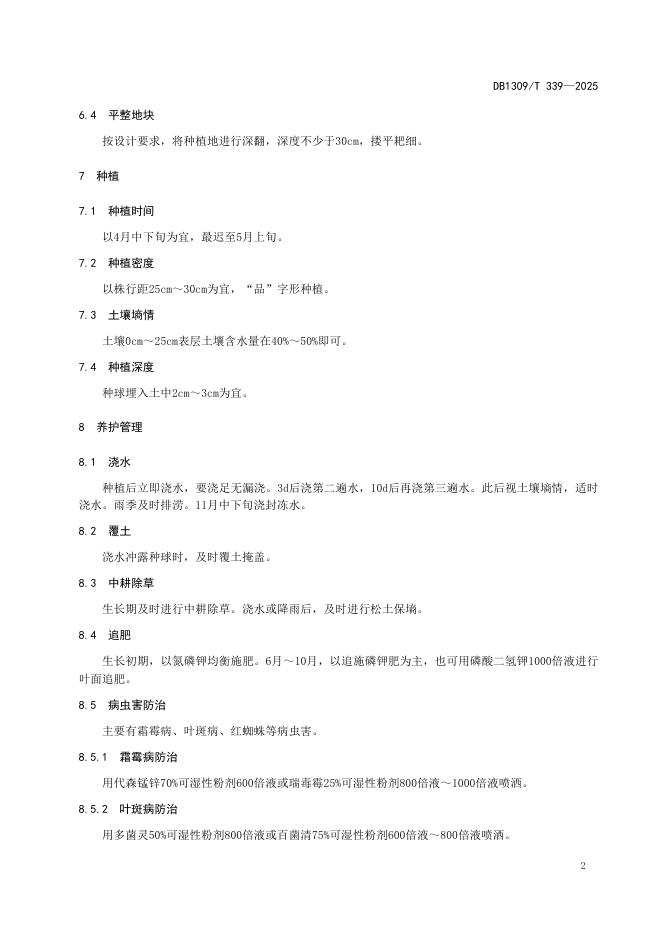 DB1309/T 339—2025

6.4 平整地块

按设计要求，将种植地进行深翻，深度不少于30cm，搂平耙细。

7 种植

7.1 种植时间

以4月中下旬为宜，最迟至5月上旬。

7.2 种植密度

以株行距25cm～30cm为宜，“品”字形种植。

7.3 土壤墒情

土壤0cm～25cm表层土壤含水量在40%～50%即可。

7.4 种植深度

种球埋入土中2cm～3cm为宜。

8 养护管理

8.1 浇水

种植后立即浇水，要浇足无漏浇。3d后浇第二遍水，10d后再浇第三遍水。此后视土壤墒情，适时浇水。雨季及时排涝。11月中下旬浇封冻水。

8.2 覆土

浇水冲露种球时，及时覆土掩盖。

8.3 中耕除草

生长期及时进行中耕除草。浇水或降雨后，及时进行松土保墒。

8.4 追肥

生长初期，以氮磷钾均衡施肥。6月～10月，以追施磷钾肥为主，也可用磷酸二氢钾1000倍液进行叶面追肥。

8.5 病虫害防治

主要有霜霉病、叶斑病、红蜘蛛等病虫害。

8.5.1 霜霉病防治

用代森锰锌70%可湿性粉剂600倍液或瑞毒霉25%可湿性粉剂800倍液～1000倍液喷洒。

8.5.2 叶斑病防治

用多菌灵50%可湿性粉剂800倍液或百菌清75%可湿性粉剂600倍液～800倍液喷洒。

2